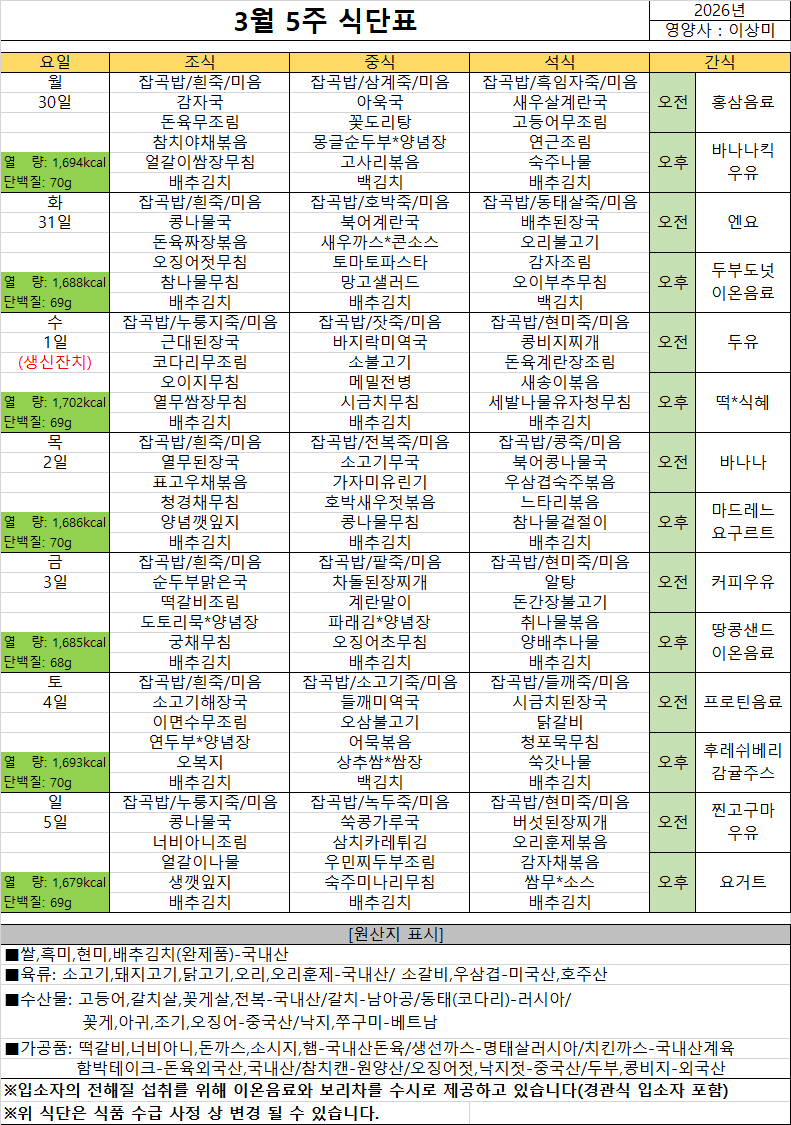 3월 5주 식단표

2026년
영양사 : 이상미

| 요일 | 조식 | 중식 | 석식 | 간식 | |
|---|---|---|---|---|---|
| 월 | 잡곡밥/흰죽/미음 | 잡곡밥/삼계죽/미음 | 잡곡밥/흑임자죽/미음 | 오전 | 홍삼음료 |
| 30일 | 감자국 | 아욱국 | 새우살계란국 | | |
| | 돈육무조림 | 꽃도리탕 | 고등어무조림 | | |
| | 참치야채볶음 | 몽글순두부*양념장 | 연근조림 | 오후 | 바나나킥 우유 |
| 열 량: 1,694kcal | 얼갈이쌈장무침 | 고사리볶음 | 숙주나물 | | |
| 단백질: 70g | 배추김치 | 백김치 | 배추김치 | | |
| 화 | 잡곡밥/흰죽/미음 | 잡곡밥/호박죽/미음 | 잡곡밥/동태살죽/미음 | 오전 | 엔요 |
| 31일 | 콩나물국 | 북어계란국 | 배추된장국 | | |
| | 돈육짜장볶음 | 새우까스*콘소스 | 오리불고기 | | |
| | 오징어젓무침 | 토마토파스타 | 감자조림 | 오후 | 두부도넛 이온음료 |
| 열 량: 1,688kcal | 참나물무침 | 망고샐러드 | 오이부추무침 | | |
| 단백질: 69g | 배추김치 | 배추김치 | 백김치 | | |
| 수 | 잡곡밥/누룽지죽/미음 | 잡곡밥/잣죽/미음 | 잡곡밥/현미죽/미음 | 오전 | 두유 |
| 1일 | 근대된장국 | 바지락미역국 | 콩비지찌개 | | |
| (생신잔치) | 코다리무조림 | 소불고기 | 돈육계란장조림 | | |
| | 오이지무침 | 메밀전병 | 새송이볶음 | 오후 | 떡*식혜 |
| 열 량: 1,702kcal | 열무쌈장무침 | 시금치무침 | 세발나물유자청무침 | | |
| 단백질: 69g | 배추김치 | 배추김치 | 배추김치 | | |
| 목 | 잡곡밥/흰죽/미음 | 잡곡밥/전복죽/미음 | 잡곡밥/콩죽/미음 | 오전 | 바나나 |
| 2일 | 열무된장국 | 소고기무국 | 북어콩나물국 | | |
| | 표고우채볶음 | 가자미유린기 | 우삼겹숙주볶음 | | |
| | 청경채무침 | 호박새우젓볶음 | 느타리볶음 | 오후 | 마드레느 요구르트 |
| 열 량: 1,686kcal | 양념깻잎지 | 콩나물무침 | 참나물겉절이 | | |
| 단백질: 70g | 배추김치 | 배추김치 | 배추김치 | | |
| 금 | 잡곡밥/흰죽/미음 | 잡곡밥/팥죽/미음 | 잡곡밥/현미죽/미음 | 오전 | 커피우유 |
| 3일 | 순두부맑은국 | 차돌된장찌개 | 알탕 | | |
| | 떡갈비조림 | 계란말이 | 돈간장불고기 | | |
| | 도토리묵*양념장 | 파래김*양념장 | 취나물볶음 | 오후 | 땅콩샌드 이온음료 |
| 열 량: 1,685kcal | 궁채무침 | 오징어초무침 | 양배추나물 | | |
| 단백질: 68g | 배추김치 | 배추김치 | 배추김치 | | |
| 토 | 잡곡밥/흰죽/미음 | 잡곡밥/소고기죽/미음 | 잡곡밥/들깨죽/미음 | 오전 | 프로틴음료 |
| 4일 | 소고기해장국 | 들깨미역국 | 시금치된장국 | | |
| | 이면수무조림 | 오삼불고기 | 닭갈비 | | |
| | 연두부*양념장 | 어묵볶음 | 청포묵무침 | 오후 | 후레쉬베리 감귤주스 |
| 열 량: 1,693kcal | 오복지 | 상추쌈*쌈장 | 쑥갓나물 | | |
| 단백질: 70g | 배추김치 | 백김치 | 배추김치 | | |
| 일 | 잡곡밥/누룽지죽/미음 | 잡곡밥/녹두죽/미음 | 잡곡밥/현미죽/미음 | 오전 | 찐고구마 우유 |
| 5일 | 콩나물국 | 쑥콩가루국 | 버섯된장찌개 | | |
| | 너비아니조림 | 삼치카레튀김 | 오리훈제볶음 | | |
| | 얼갈이나물 | 우민찌두부조림 | 감자채볶음 | 오후 | 요거트 |
| 열 량: 1,679kcal | 생깻잎지 | 숙주미나리무침 | 쌈무*소스 | | |
| 단백질: 69g | 배추김치 | 배추김치 | 배추김치 | | |

[원산지 표시]
■쌀,흑미,현미,배추김치(완제품)-국내산
■육류: 소고기,돼지고기,닭고기,오리,오리훈제-국내산/ 소갈비,우삼겹-미국산,호주산
■수산물: 고등어,갈치살,꽃게살,전복-국내산/갈치-남아공/동태(코다리)-러시아/ 꽃게,아귀,조기,오징어-중국산/낙지,쭈구미-베트남
■가공품: 떡갈비,너비아니,돈까스,소시지,햄-국내산돈육/생선까스-명태살러시아/치킨까스-국내산계육 함박테이크-돈육외국산,국내산/참치캔-원양산/오징어젓,낙지젓-중국산/두부,콩비지-외국산
※입소자의 전해질 섭취를 위해 이온음료와 보리차를 수시로 제공하고 있습니다(경관식 입소자 포함)
※위 식단은 식품 수급 사정 상 변경 될 수 있습니다.